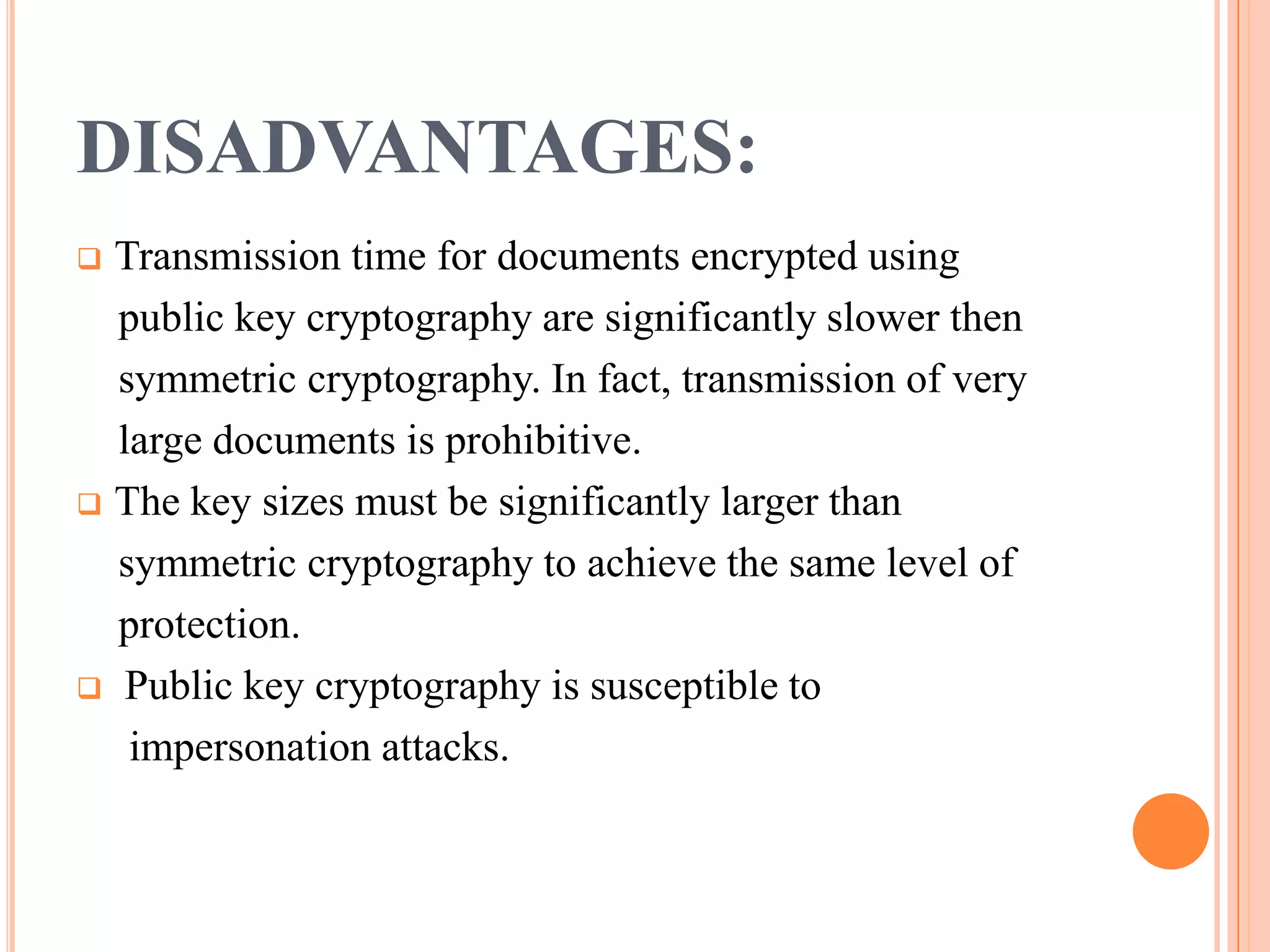 DISADVANTAGES:

❑ Transmission time for documents encrypted using public key cryptography are significantly slower then symmetric cryptography. In fact, transmission of very large documents is prohibitive.

❑ The key sizes must be significantly larger than symmetric cryptography to achieve the same level of protection.

❑ Public key cryptography is susceptible to impersonation attacks.